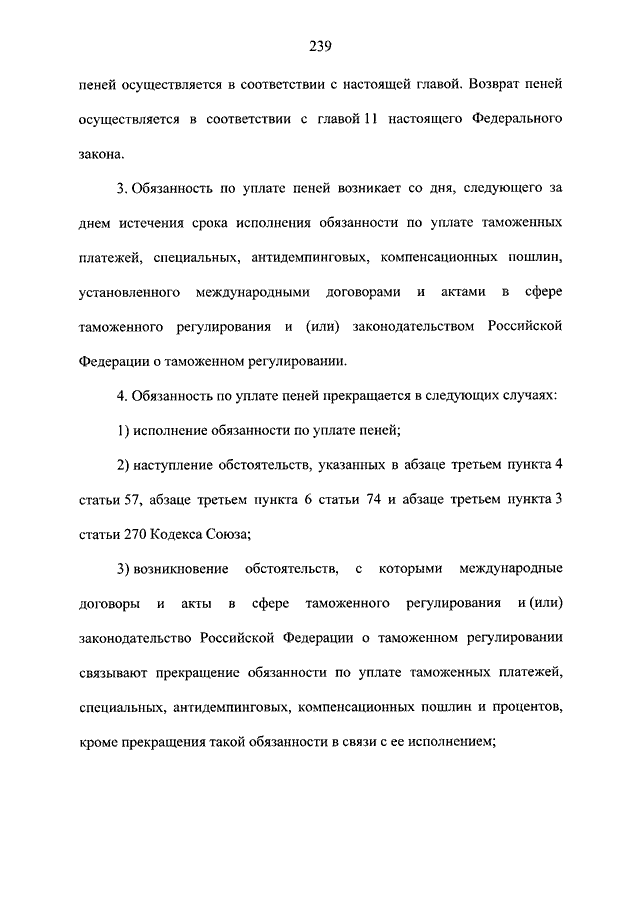 239

пеней осуществляется в соответствии с настоящей главой. Возврат пеней осуществляется в соответствии с главой 11 настоящего Федерального закона.

3. Обязанность по уплате пеней возникает со дня, следующего за днем истечения срока исполнения обязанности по уплате таможенных платежей, специальных, антидемпинговых, компенсационных пошлин, установленного международными договорами и актами в сфере таможенного регулирования и (или) законодательством Российской Федерации о таможенном регулировании.

4. Обязанность по уплате пеней прекращается в следующих случаях:

1) исполнение обязанности по уплате пеней;

2) наступление обстоятельств, указанных в абзаце третьем пункта 4 статьи 57, абзаце третьем пункта 6 статьи 74 и абзаце третьем пункта 3 статьи 270 Кодекса Союза;

3) возникновение обстоятельств, с которыми международные договоры и акты в сфере таможенного регулирования и (или) законодательство Российской Федерации о таможенном регулировании связывают прекращение обязанности по уплате таможенных платежей, специальных, антидемпинговых, компенсационных пошлин и процентов, кроме прекращения такой обязанности в связи с ее исполнением;